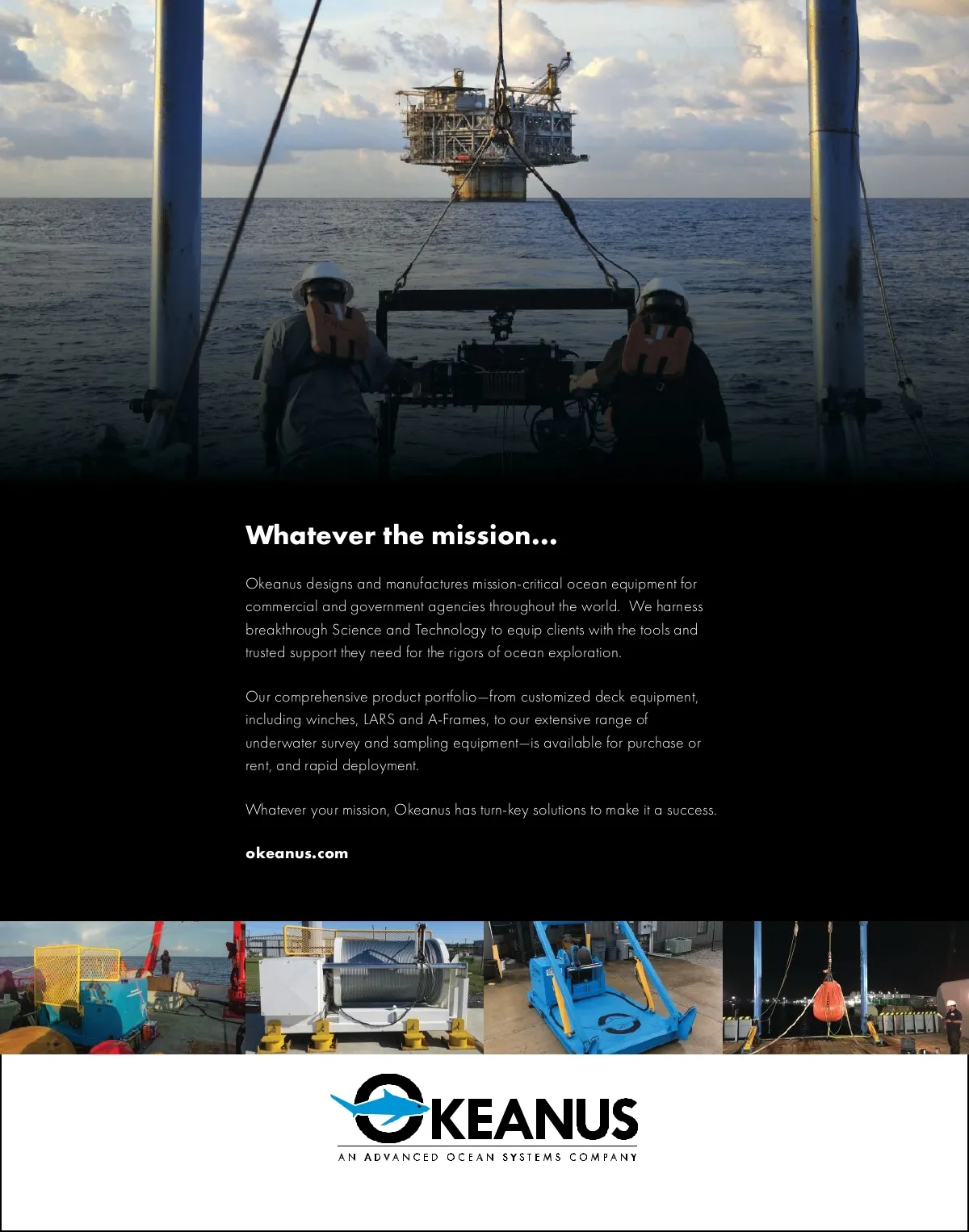 Whatever the mission...

Okeanus designs and manufactures mission-critical ocean equipment for commercial and government agencies throughout the world. We harness breakthrough Science and Technology to equip clients with the tools and trusted support they need for the rigors of ocean exploration.

Our comprehensive product portfolio—from customized deck equipment, including winches, LARS and A-Frames, to our extensive range of underwater survey and sampling equipment—is available for purchase or rent, and rapid deployment.

Whatever your mission, Okeanus has turn-key solutions to make it a success.

okeanus.com

OKEANUS
AN ADVANCED OCEAN SYSTEMS COMPANY